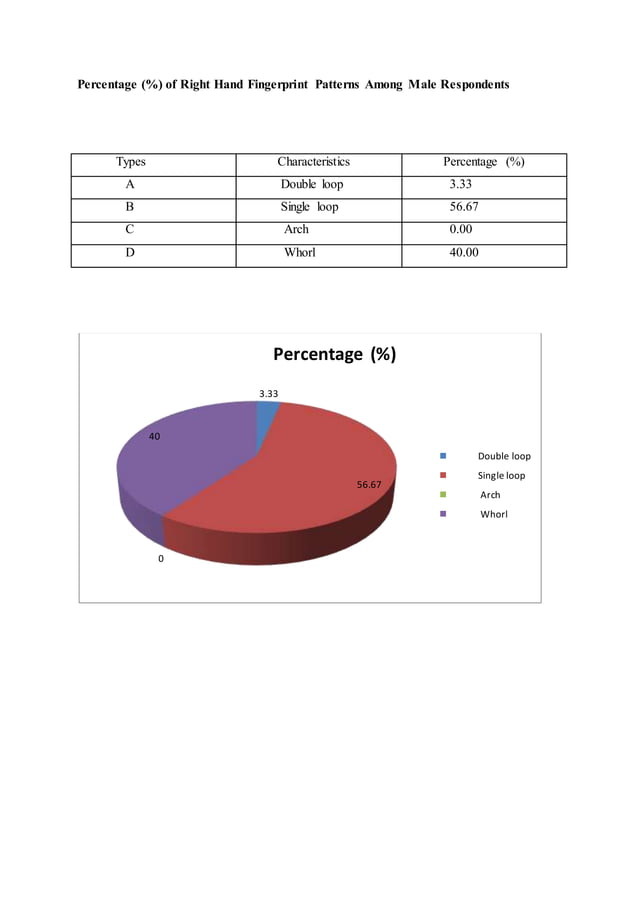 Percentage (%) of Right Hand Fingerprint Patterns Among Male Respondents

| Types | Characteristics | Percentage (%) |
|---|---|---|
| A | Double loop | 3.33 |
| B | Single loop | 56.67 |
| C | Arch | 0.00 |
| D | Whorl | 40.00 |

Percentage (%)

3.33

40

56.67

0

Double loop
Single loop
Arch
Whorl